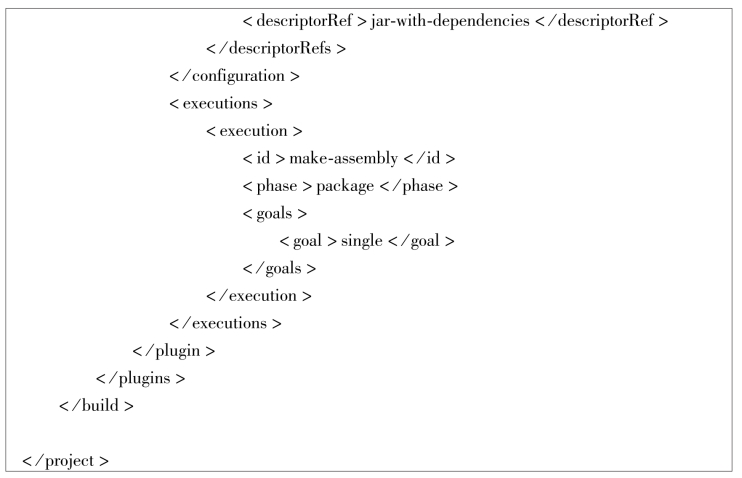 < descriptorRef > jar-with-dependencies </descriptorRef >
</descriptorRefs >
</configuration >
< executions >
< execution >
< id > make-assembly </id >
< phase > package </phase >
< goals >
< goal > single </goal >
</goals >
</execution >
</executions >
</plugin >
</plugins >
</build >

</project >